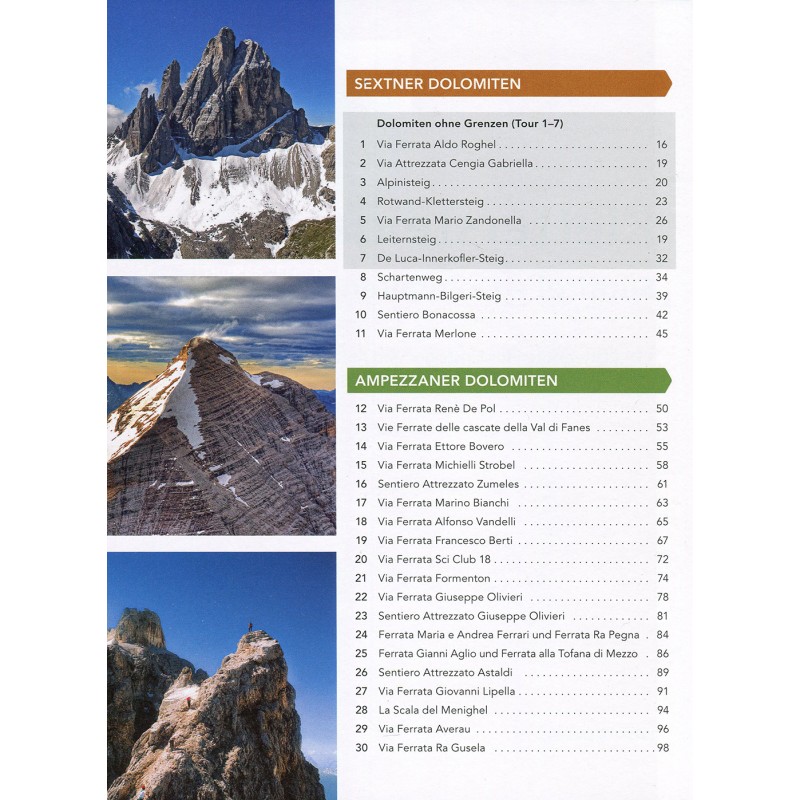 SEXTNER DOLOMITEN

Dolomiten ohne Grenzen (Tour 1–7)
1 Via Ferrata Aldo Roghel 16
2 Via Attrezzata Cengia Gabriella 19
3 Alpinisteig 20
4 Rotwand-Klettersteig 23
5 Via Ferrata Mario Zandonella 26
6 Leiternsteig 19
7 De Luca-Innerkofler-Steig 32
8 Schartenweg 34
9 Hauptmann-Bilgeri-Steig 39
10 Sentiero Bonacossa 42
11 Via Ferrata Merlone 45

AMPEZZANER DOLOMITEN

12 Via Ferrata Renè De Pol 50
13 Vie Ferrate delle cascate della Val di Fanes 53
14 Via Ferrata Ettore Bovero 55
15 Via Ferrata Michielli Strobel 58
16 Sentiero Attrezzato Zumeles 61
17 Via Ferrata Marino Bianchi 63
18 Via Ferrata Alfonso Vandelli 65
19 Via Ferrata Francesco Berti 67
20 Via Ferrata Sci Club 18 72
21 Via Ferrata Formenton 74
22 Via Ferrata Giuseppe Olivieri 78
23 Sentiero Attrezzato Giuseppe Olivieri 81
24 Ferrata Maria e Andrea Ferrari und Ferrata Ra Pegna 84
25 Ferrata Gianni Aglio und Ferrata alla Tofana di Mezzo 86
26 Sentiero Attrezzato Astaldi 89
27 Via Ferrata Giovanni Lipella 91
28 La Scala del Menighel 94
29 Via Ferrata Averau 96
30 Via Ferrata Ra Gusela 98